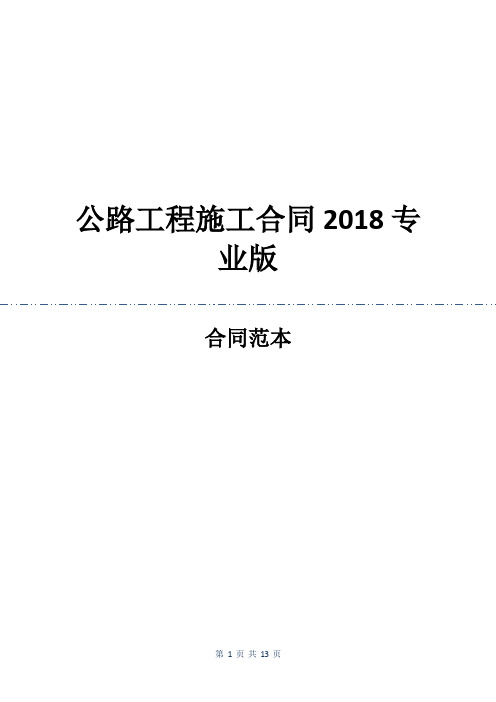 公路工程施工合同 2018 专业版

合同范本

第 1 页 共 13 页